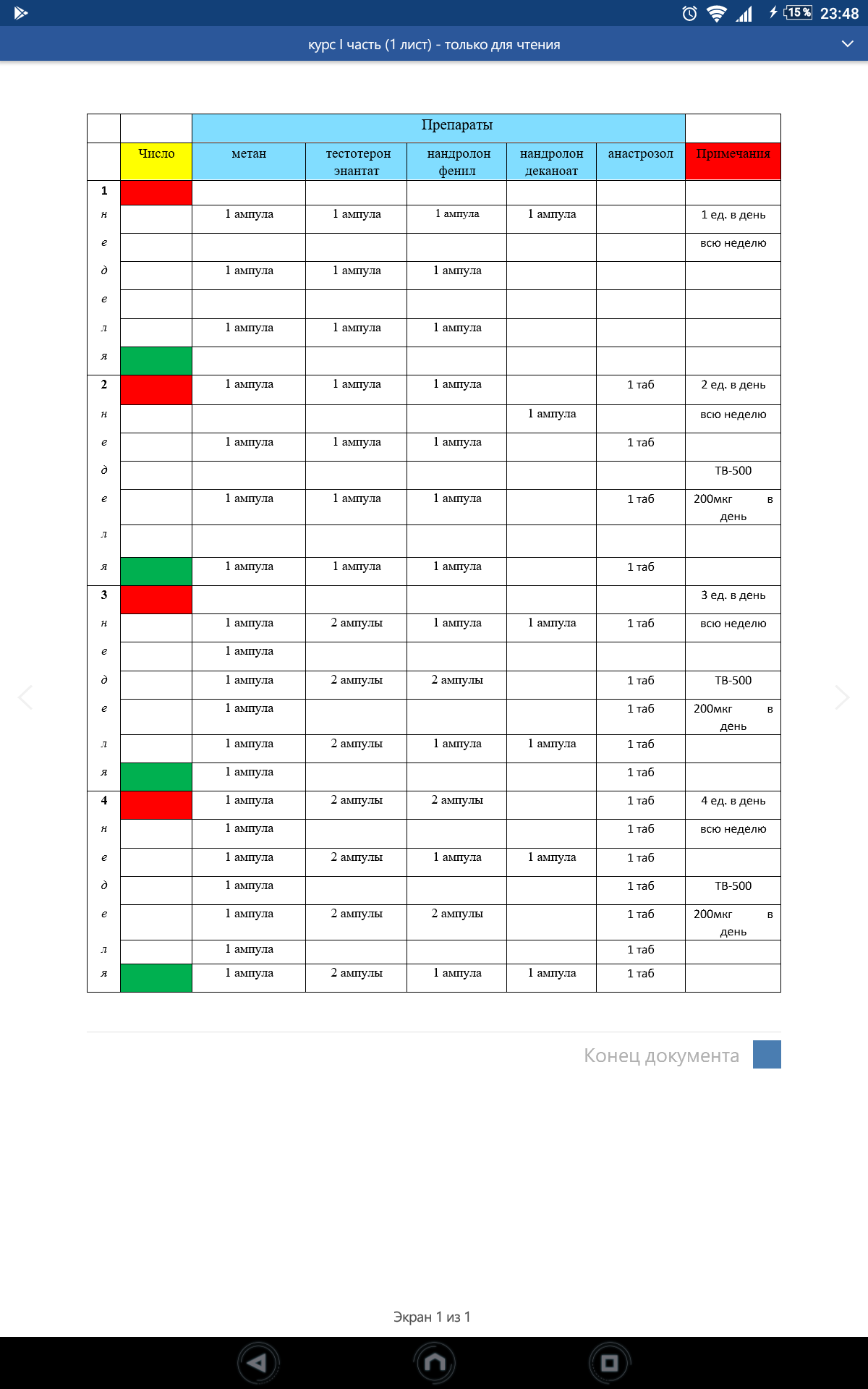 15 % 23:48

курс I часть (1 лист) - только для чтения

| | | Препараты | | | | | |
|---|---|---|---|---|---|---|---|
| | Число | метан | тестотерон энантат | нандролон фенил | нандролон деканоат | анастрозол | Примечания |
| 1 | | | | | | | |
| н | | 1 ампула | 1 ампула | 1 ампула | 1 ампула | | 1 ед. в день |
| е | | | | | | | всю неделю |
| д | | 1 ампула | 1 ампула | 1 ампула | | | |
| е | | | | | | | |
| л | | 1 ампула | 1 ампула | 1 ампула | | | |
| я | | | | | | | |
| 2 | | 1 ампула | 1 ампула | 1 ампула | | 1 таб | 2 ед. в день |
| н | | | | | 1 ампула | | всю неделю |
| е | | 1 ампула | 1 ампула | 1 ампула | | 1 таб | |
| д | | | | | | | ТВ-500 |
| е | | 1 ампула | 1 ампула | 1 ампула | | 1 таб | 200мкг в день |
| л | | | | | | | |
| я | | 1 ампула | 1 ампула | 1 ампула | | 1 таб | |
| 3 | | | | | | | 3 ед. в день |
| н | | 1 ампула | 2 ампулы | 1 ампула | 1 ампула | 1 таб | всю неделю |
| е | | 1 ампула | | | | | |
| д | | 1 ампула | 2 ампулы | 2 ампулы | | 1 таб | ТВ-500 |
| е | | 1 ампула | | | | 1 таб | 200мкг в день |
| л | | 1 ампула | 2 ампулы | 1 ампула | 1 ампула | 1 таб | |
| я | | 1 ампула | | | | 1 таб | |
| 4 | | 1 ампула | 2 ампулы | 2 ампулы | | 1 таб | 4 ед. в день |
| н | | 1 ампула | | | | 1 таб | всю неделю |
| е | | 1 ампула | 2 ампулы | 1 ампула | 1 ампула | 1 таб | |
| д | | 1 ампула | | | | 1 таб | ТВ-500 |
| е | | 1 ампула | 2 ампулы | 2 ампулы | | 1 таб | 200мкг в день |
| л | | 1 ампула | | | | 1 таб | |
| я | | 1 ампула | 2 ампулы | 1 ампула | 1 ампула | 1 таб | |

Конец документа

Экран 1 из 1